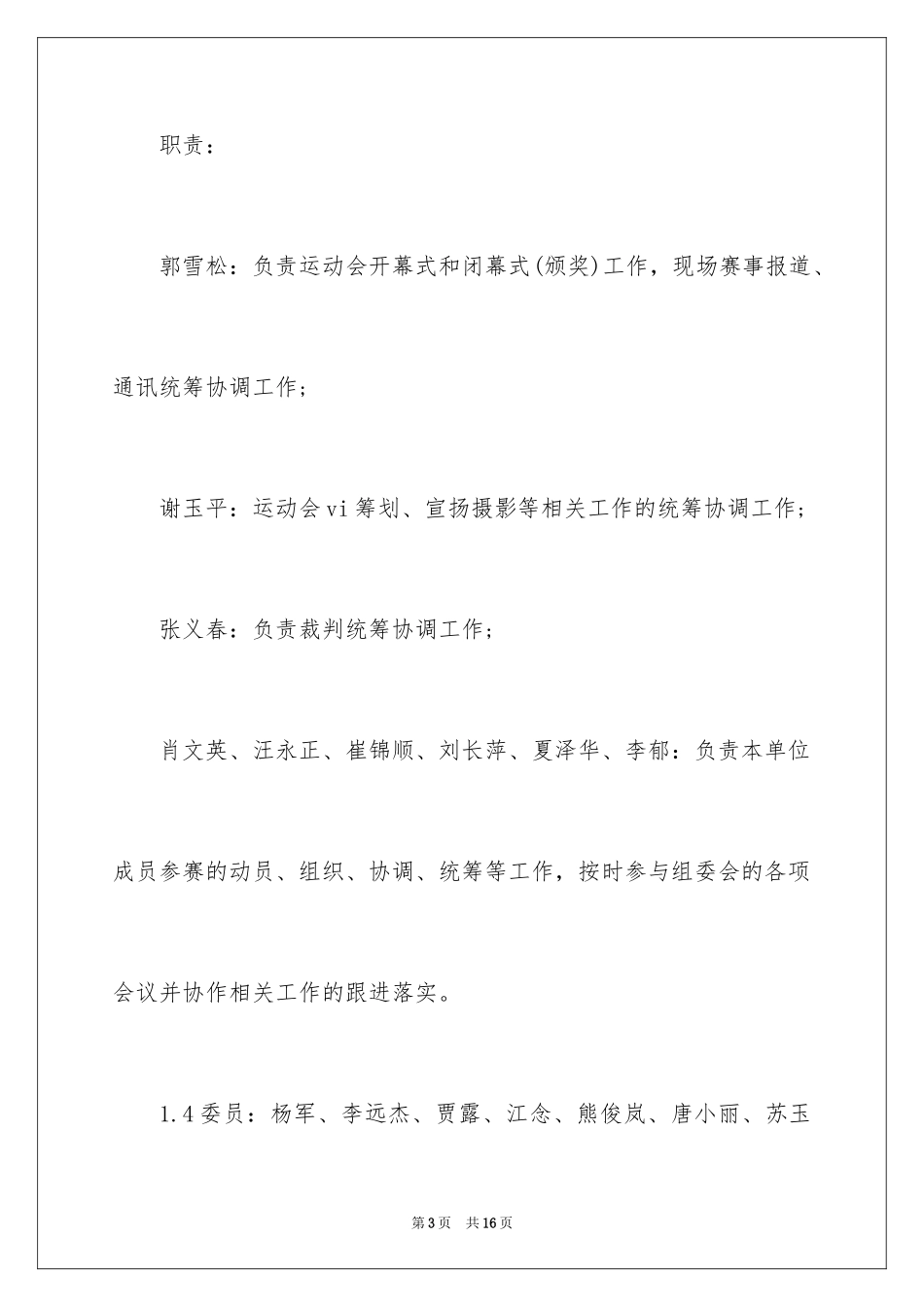 职责：

郭雪松：负责运动会开幕式和闭幕式(颁奖)工作，现场赛事报道、通讯统筹协调工作；

谢玉平：运动会vi筹划、宣扬摄影等相关工作的统筹协调工作；

张义春：负责裁判统筹协调工作；

肖文英、汪永正、崔锦顺、刘长萍、夏泽华、李郁：负责本单位成员参赛的动员、组织、协调、统筹等工作，按时参与组委会的各项会议并协作相关工作的跟进落实。

1.4委员：杨军、李远杰、贾露、江念、熊俊岚、唐小丽、苏玉

第3页 共16页